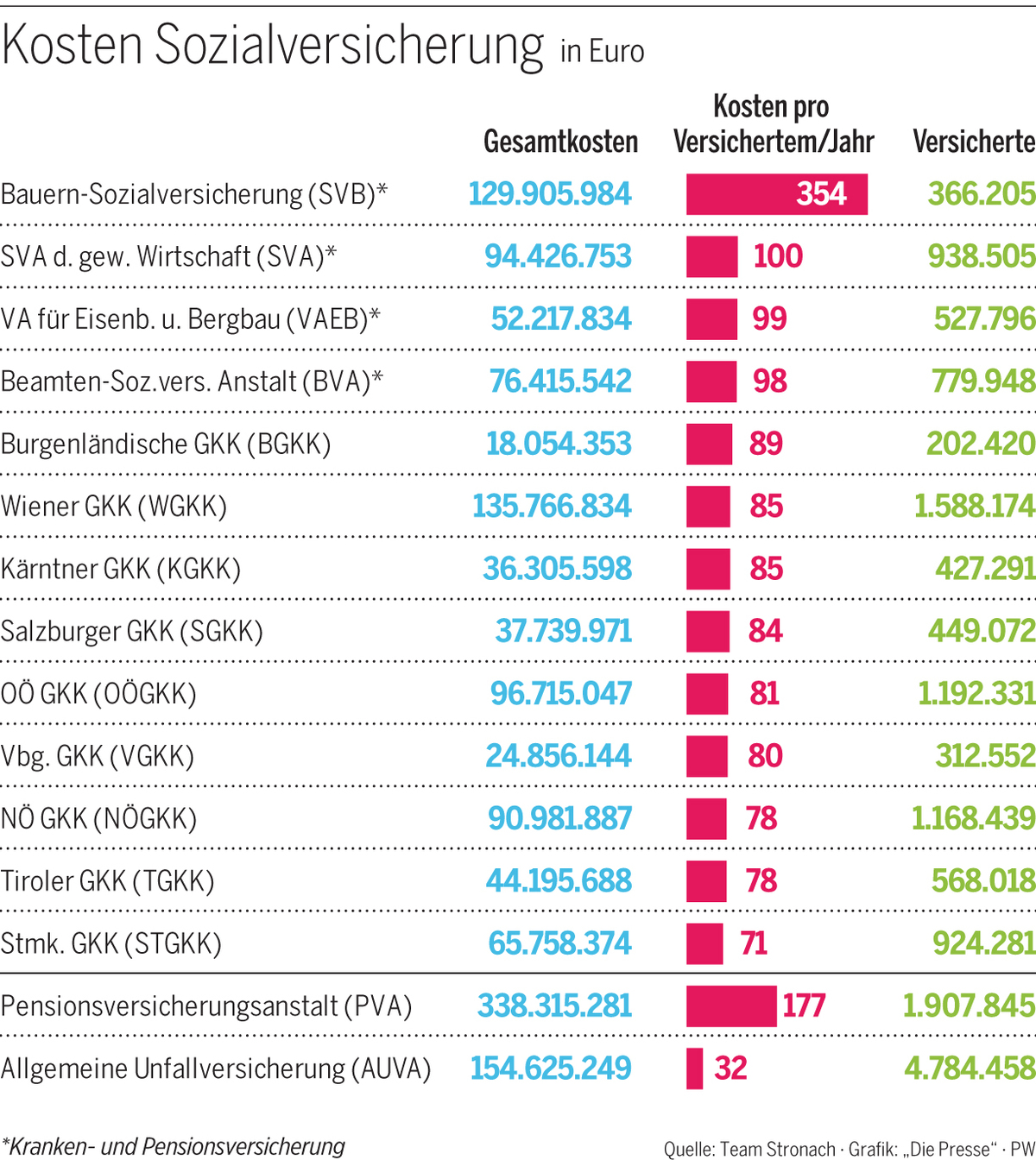 Kosten Sozialversicherung in Euro

| | Gesamtkosten | Kosten pro Versichertem/Jahr | Versicherte |
|---|---|---|---|
| Bauern-Sozialversicherung (SVB)* | 129.905.984 | 354 | 366.205 |
| SVA d. gew. Wirtschaft (SVA)* | 94.426.753 | 100 | 938.505 |
| VA für Eisenb. u. Bergbau (VAEB)* | 52.217.834 | 99 | 527.796 |
| Beamten-Soz.vers. Anstalt (BVA)* | 76.415.542 | 98 | 779.948 |
| Burgenländische GKK (BGKK) | 18.054.353 | 89 | 202.420 |
| Wiener GKK (WGKK) | 135.766.834 | 85 | 1.588.174 |
| Kärntner GKK (KGKK) | 36.305.598 | 85 | 427.291 |
| Salzburger GKK (SGKK) | 37.739.971 | 84 | 449.072 |
| OÖ GKK (OÖGKK) | 96.715.047 | 81 | 1.192.331 |
| Vbg. GKK (VGKK) | 24.856.144 | 80 | 312.552 |
| NÖ GKK (NÖGKK) | 90.981.887 | 78 | 1.168.439 |
| Tiroler GKK (TGKK) | 44.195.688 | 78 | 568.018 |
| Stmk. GKK (STGKK) | 65.758.374 | 71 | 924.281 |
| Pensionsversicherungsanstalt (PVA) | 338.315.281 | 177 | 1.907.845 |
| Allgemeine Unfallversicherung (AUVA) | 154.625.249 | 32 | 4.784.458 |

*Kranken- und Pensionsversicherung

Quelle: Team Stronach · Grafik: „Die Presse“ · PW